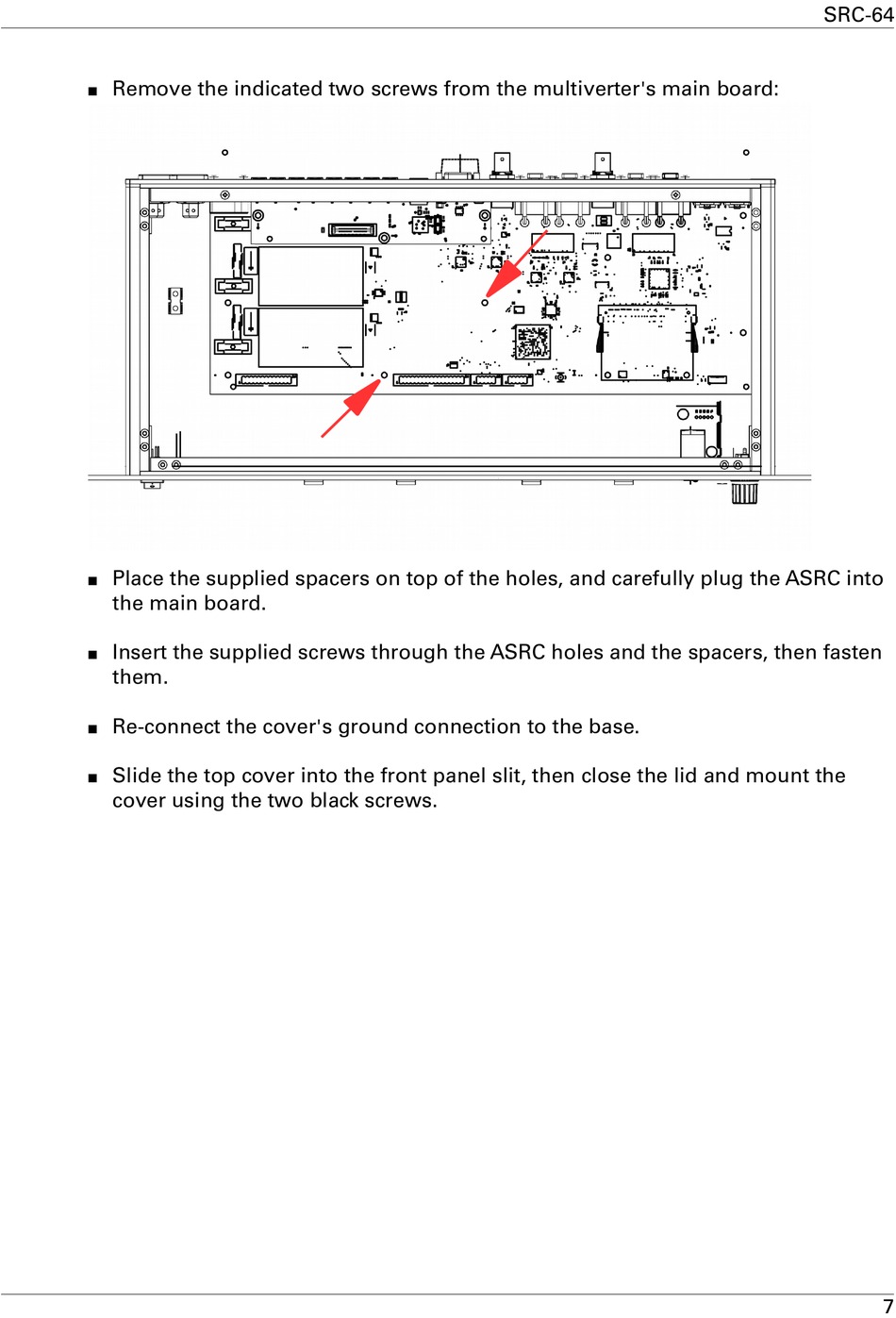 SRC-64

■ Remove the indicated two screws from the multiverter's main board:

■ Place the supplied spacers on top of the holes, and carefully plug the ASRC into the main board.

■ Insert the supplied screws through the ASRC holes and the spacers, then fasten them.

■ Re-connect the cover's ground connection to the base.

■ Slide the top cover into the front panel slit, then close the lid and mount the cover using the two black screws.

7